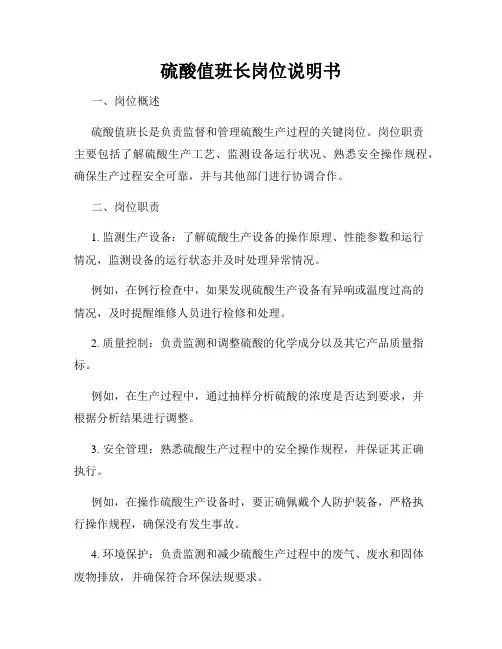 硫酸值班长岗位说明书

一、岗位概述

硫酸值班长是负责监督和管理硫酸生产过程的关键岗位。岗位职责主要包括了解硫酸生产工艺、监测设备运行状况、熟悉安全操作规程，确保生产过程安全可靠，并与其他部门进行协调合作。

二、岗位职责

1. 监测生产设备：了解硫酸生产设备的操作原理、性能参数和运行情况，监测设备的运行状态并及时处理异常情况。

例如，在例行检查中，如果发现硫酸生产设备有异响或温度过高的情况，及时提醒维修人员进行检修和处理。

2. 质量控制：负责监测和调整硫酸的化学成分以及其它产品质量指标。

例如，在生产过程中，通过抽样分析硫酸的浓度是否达到要求，并根据分析结果进行调整。

3. 安全管理：熟悉硫酸生产过程中的安全操作规程，并保证其正确执行。

例如，在操作硫酸生产设备时，要正确佩戴个人防护装备，严格执行操作规程，确保没有发生事故。

4. 环境保护：负责监测和减少硫酸生产过程中的废气、废水和固体废物排放，并确保符合环保法规要求。